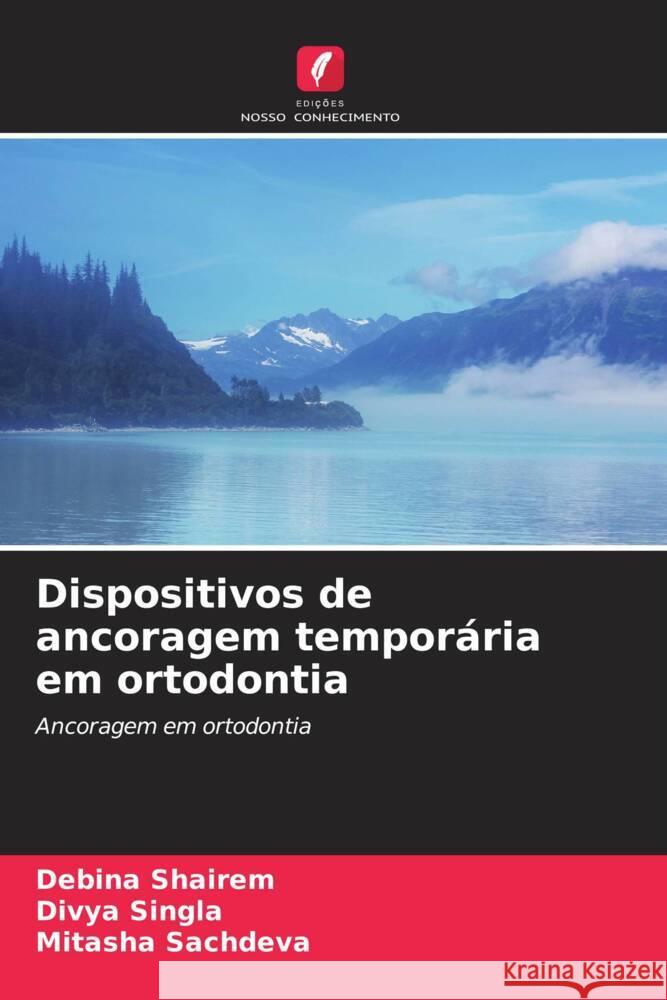 EDIÇÕES
NOSSO CONHECIMENTO

Dispositivos de ancoragem temporária em ortodontia

Ancoragem em ortodontia

Debina Shairem
Divya Singla
Mitasha Sachdeva